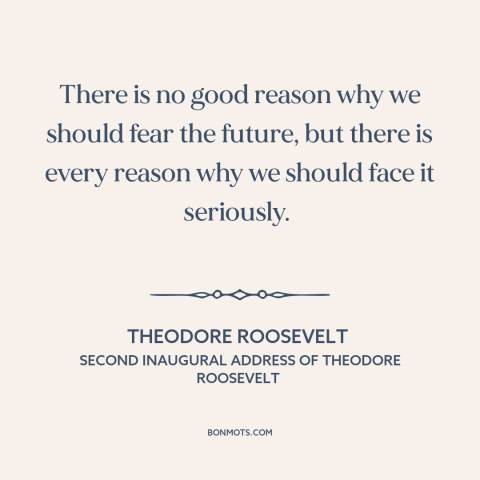 There is no good reason why we should fear the future, but there is every reason why we should face it seriously.

THEODORE ROOSEVELT
SECOND INAUGURAL ADDRESS OF THEODORE ROOSEVELT

BONMOTS.COM